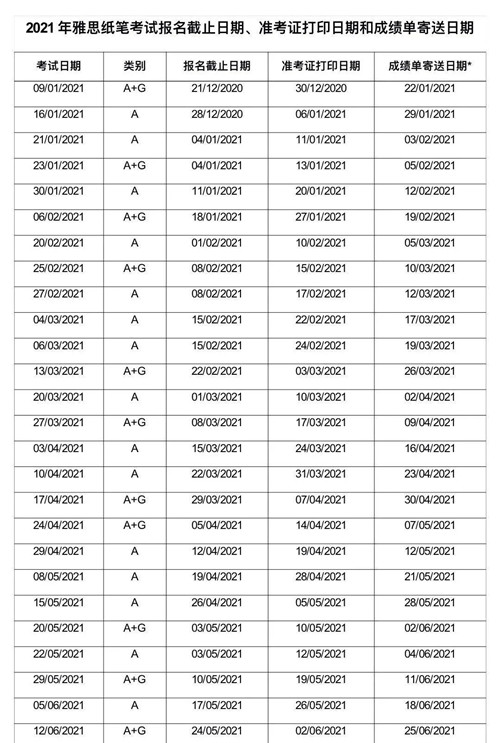 2021 年雅思纸笔考试报名截止日期、准考证打印日期和成绩单寄送日期

| 考试日期 | 类别 | 报名截止日期 | 准考证打印日期 | 成绩单寄送日期* |
|---|---|---|---|---|
| 09/01/2021 | A+G | 21/12/2020 | 30/12/2020 | 22/01/2021 |
| 16/01/2021 | A | 28/12/2020 | 06/01/2021 | 29/01/2021 |
| 21/01/2021 | A | 04/01/2021 | 11/01/2021 | 03/02/2021 |
| 23/01/2021 | A+G | 04/01/2021 | 13/01/2021 | 05/02/2021 |
| 30/01/2021 | A | 11/01/2021 | 20/01/2021 | 12/02/2021 |
| 06/02/2021 | A+G | 18/01/2021 | 27/01/2021 | 19/02/2021 |
| 20/02/2021 | A | 01/02/2021 | 10/02/2021 | 05/03/2021 |
| 25/02/2021 | A+G | 08/02/2021 | 15/02/2021 | 10/03/2021 |
| 27/02/2021 | A | 08/02/2021 | 17/02/2021 | 12/03/2021 |
| 04/03/2021 | A | 15/02/2021 | 22/02/2021 | 17/03/2021 |
| 06/03/2021 | A | 15/02/2021 | 24/02/2021 | 19/03/2021 |
| 13/03/2021 | A+G | 22/02/2021 | 03/03/2021 | 26/03/2021 |
| 20/03/2021 | A | 01/03/2021 | 10/03/2021 | 02/04/2021 |
| 27/03/2021 | A+G | 08/03/2021 | 17/03/2021 | 09/04/2021 |
| 03/04/2021 | A | 15/03/2021 | 24/03/2021 | 16/04/2021 |
| 10/04/2021 | A | 22/03/2021 | 31/03/2021 | 23/04/2021 |
| 17/04/2021 | A+G | 29/03/2021 | 07/04/2021 | 30/04/2021 |
| 24/04/2021 | A+G | 05/04/2021 | 14/04/2021 | 07/05/2021 |
| 29/04/2021 | A | 12/04/2021 | 19/04/2021 | 12/05/2021 |
| 08/05/2021 | A | 19/04/2021 | 28/04/2021 | 21/05/2021 |
| 15/05/2021 | A | 26/04/2021 | 05/05/2021 | 28/05/2021 |
| 20/05/2021 | A+G | 03/05/2021 | 10/05/2021 | 02/06/2021 |
| 22/05/2021 | A | 03/05/2021 | 12/05/2021 | 04/06/2021 |
| 29/05/2021 | A+G | 10/05/2021 | 19/05/2021 | 11/06/2021 |
| 05/06/2021 | A | 17/05/2021 | 26/05/2021 | 18/06/2021 |
| 12/06/2021 | A+G | 24/05/2021 | 02/06/2021 | 25/06/2021 |